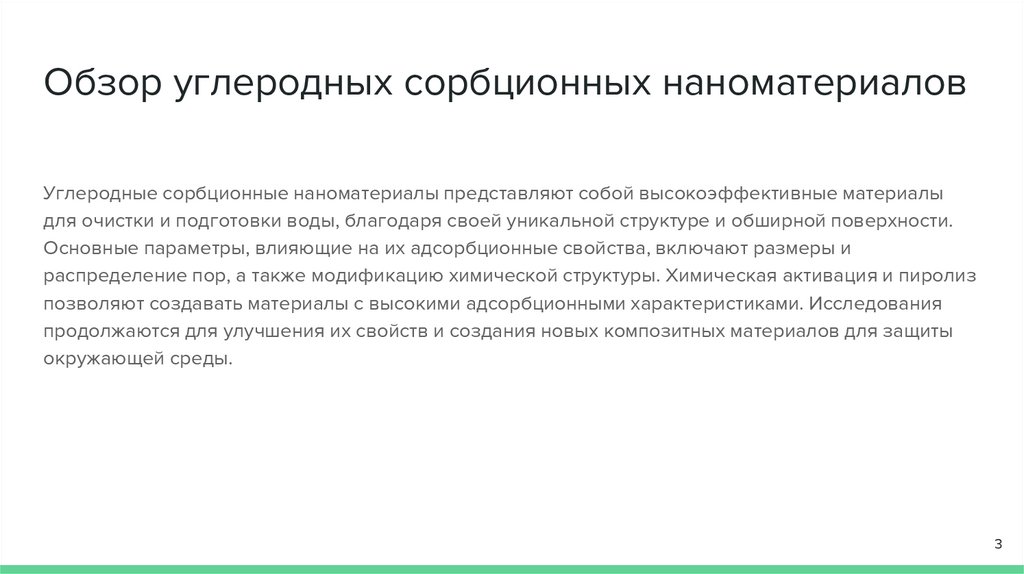 Обзор углеродных сорбционных наноматериалов

Углеродные сорбционные наноматериалы представляют собой высокоэффективные материалы для очистки и подготовки воды, благодаря своей уникальной структуре и обширной поверхности. Основные параметры, влияющие на их адсорбционные свойства, включают размеры и распределение пор, а также модификацию химической структуры. Химическая активация и пиролиз позволяют создавать материалы с высокими адсорбционными характеристиками. Исследования продолжаются для улучшения их свойств и создания новых композитных материалов для защиты окружающей среды.

3